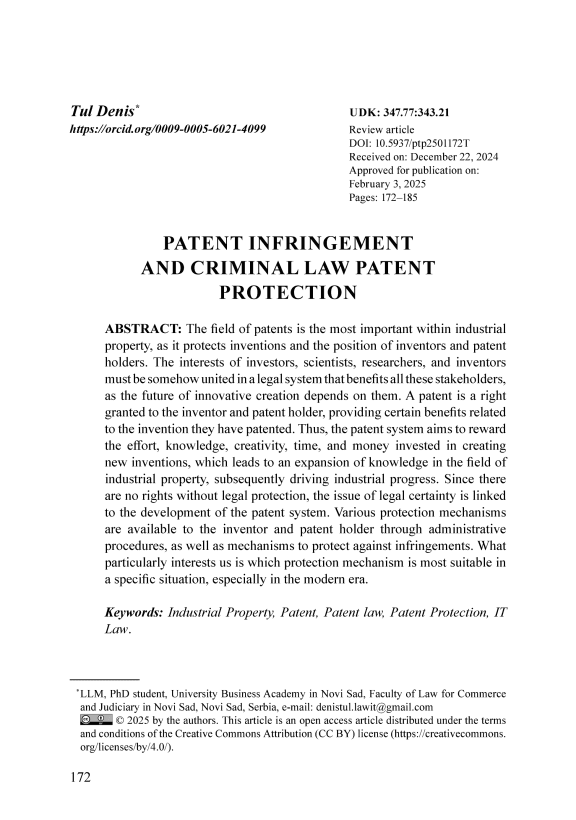 Tul Denis*
https://orcid.org/0009-0005-6021-4099

UDK: 347.77:343.21
Review article
DOI: 10.5937/ptp2501172T
Received on: December 22, 2024
Approved for publication on: February 3, 2025
Pages: 172–185

PATENT INFRINGEMENT AND CRIMINAL LAW PATENT PROTECTION

ABSTRACT: The field of patents is the most important within industrial property, as it protects inventions and the position of inventors and patent holders. The interests of investors, scientists, researchers, and inventors must be somehow united in a legal system that benefits all these stakeholders, as the future of innovative creation depends on them. A patent is a right granted to the inventor and patent holder, providing certain benefits related to the invention they have patented. Thus, the patent system aims to reward the effort, knowledge, creativity, time, and money invested in creating new inventions, which leads to an expansion of knowledge in the field of industrial property, subsequently driving industrial progress. Since there are no rights without legal protection, the issue of legal certainty is linked to the development of the patent system. Various protection mechanisms are available to the inventor and patent holder through administrative procedures, as well as mechanisms to protect against infringements. What particularly interests us is which protection mechanism is most suitable in a specific situation, especially in the modern era.

Keywords: Industrial Property, Patent, Patent law, Patent Protection, IT Law.

*LLM, PhD student, University Business Academy in Novi Sad, Faculty of Law for Commerce and Judiciary in Novi Sad, Novi Sad, Serbia, e-mail: denistul.lawit@gmail.com
© 2025 by the authors. This article is an open access article distributed under the terms and conditions of the Creative Commons Attribution (CC BY) license (https://creativecommons.org/licenses/by/4.0/).

172